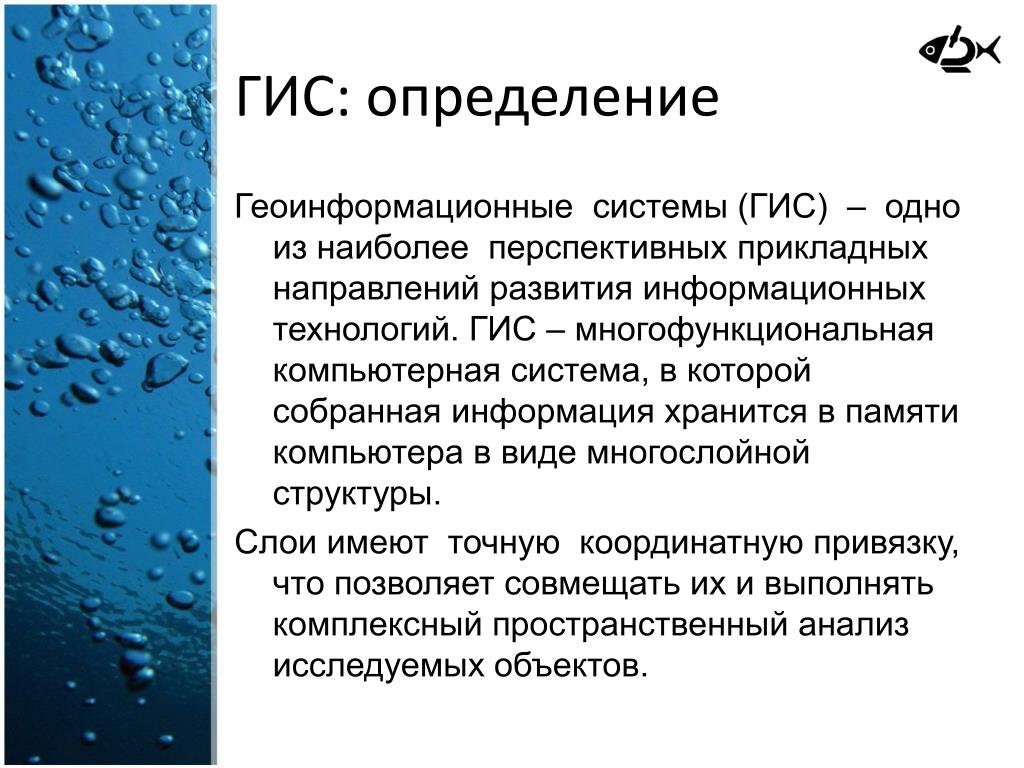 ГИС: определение

Геоинформационные системы (ГИС) – одно из наиболее перспективных прикладных направлений развития информационных технологий. ГИС – многофункциональная компьютерная система, в которой собранная информация хранится в памяти компьютера в виде многослойной структуры.

Слои имеют точную координатную привязку, что позволяет совмещать их и выполнять комплексный пространственный анализ исследуемых объектов.